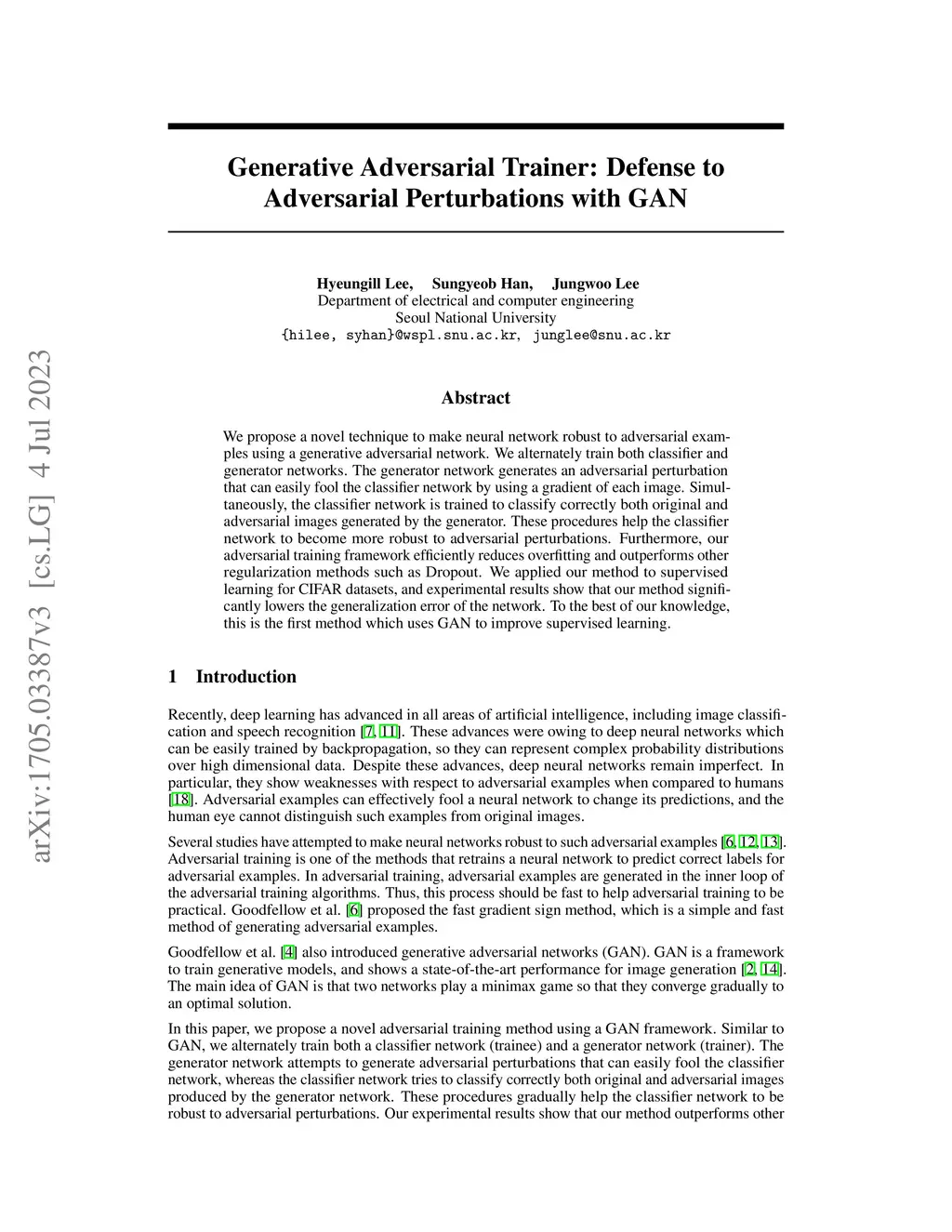 arXiv:1705.03387v3 [cs.LG] 4 Jul 2023

Generative Adversarial Trainer: Defense to Adversarial Perturbations with GAN

Hyeungill Lee, Sungyeob Han, Jungwoo Lee
Department of electrical and computer engineering
Seoul National University
{hilee, syhan}@wspl.snu.ac.kr, junglee@snu.ac.kr

Abstract

We propose a novel technique to make neural network robust to adversarial examples using a generative adversarial network. We alternately train both classifier and generator networks. The generator network generates an adversarial perturbation that can easily fool the classifier network by using a gradient of each image. Simultaneously, the classifier network is trained to classify correctly both original and adversarial images generated by the generator. These procedures help the classifier network to become more robust to adversarial perturbations. Furthermore, our adversarial training framework efficiently reduces overfitting and outperforms other regularization methods such as Dropout. We applied our method to supervised learning for CIFAR datasets, and experimental results show that our method significantly lowers the generalization error of the network. To the best of our knowledge, this is the first method which uses GAN to improve supervised learning.

1 Introduction

Recently, deep learning has advanced in all areas of artificial intelligence, including image classification and speech recognition [7, 11]. These advances were owing to deep neural networks which can be easily trained by backpropagation, so they can represent complex probability distributions over high dimensional data. Despite these advances, deep neural networks remain imperfect. In particular, they show weaknesses with respect to adversarial examples when compared to humans [18]. Adversarial examples can effectively fool a neural network to change its predictions, and the human eye cannot distinguish such examples from original images.

Several studies have attempted to make neural networks robust to such adversarial examples [6, 12, 13]. Adversarial training is one of the methods that retrains a neural network to predict correct labels for adversarial examples. In adversarial training, adversarial examples are generated in the inner loop of the adversarial training algorithms. Thus, this process should be fast to help adversarial training to be practical. Goodfellow et al. [6] proposed the fast gradient sign method, which is a simple and fast method of generating adversarial examples.

Goodfellow et al. [4] also introduced generative adversarial networks (GAN). GAN is a framework to train generative models, and shows a state-of-the-art performance for image generation [2, 14]. The main idea of GAN is that two networks play a minimax game so that they converge gradually to an optimal solution.

In this paper, we propose a novel adversarial training method using a GAN framework. Similar to GAN, we alternately train both a classifier network (trainee) and a generator network (trainer). The generator network attempts to generate adversarial perturbations that can easily fool the classifier network, whereas the classifier network tries to classify correctly both original and adversarial images produced by the generator network. These procedures gradually help the classifier network to be robust to adversarial perturbations. Our experimental results show that our method outperforms other